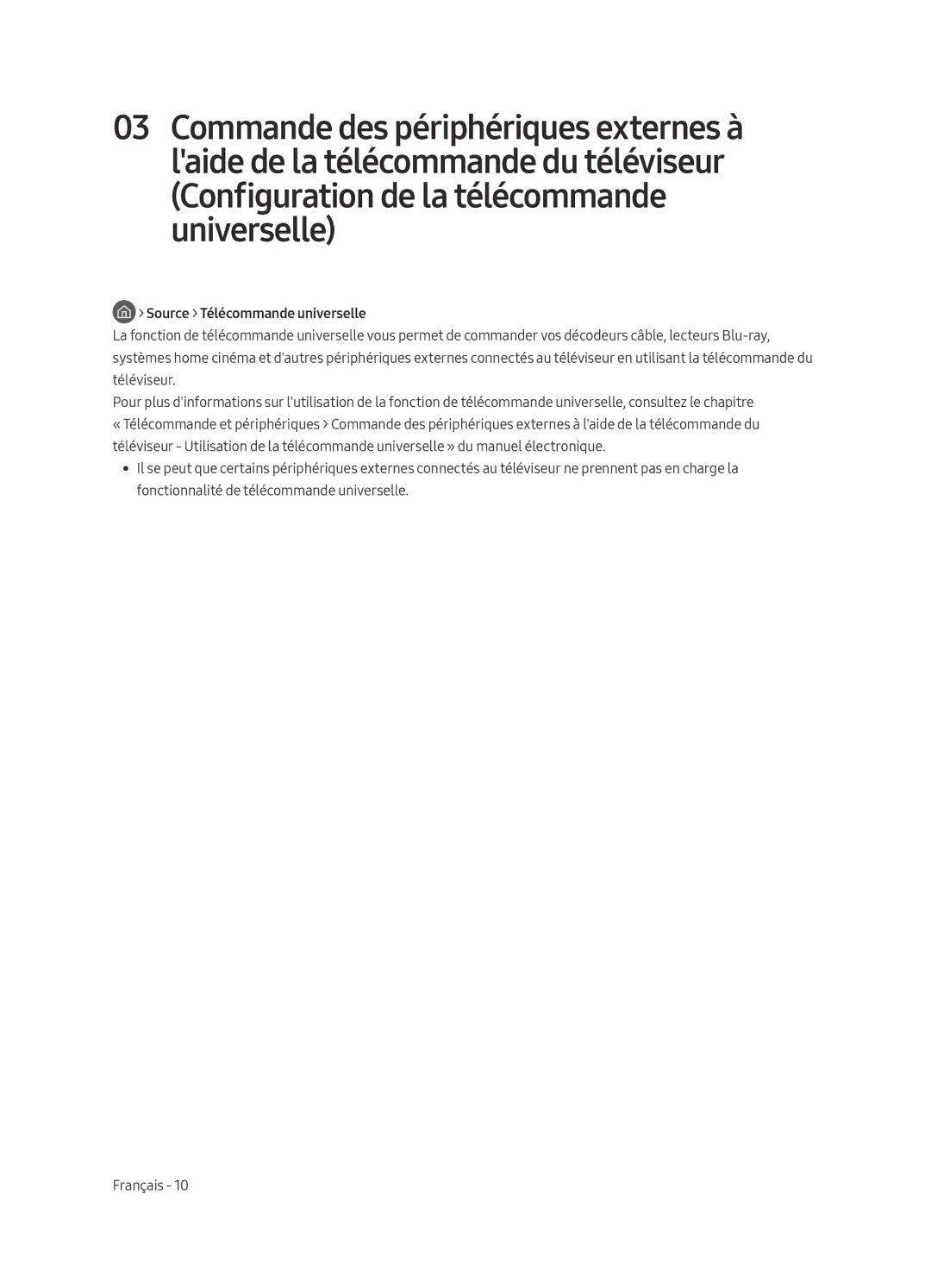 03 Commande des périphériques externes à l'aide de la télécommande du téléviseur (Configuration de la télécommande universelle)

> Source > Télécommande universelle

La fonction de télécommande universelle vous permet de commander vos décodeurs câble, lecteurs Blu-ray, systèmes home cinéma et d'autres périphériques externes connectés au téléviseur en utilisant la télécommande du téléviseur.

Pour plus d'informations sur l'utilisation de la fonction de télécommande universelle, consultez le chapitre « Télécommande et périphériques > Commande des périphériques externes à l'aide de la télécommande du téléviseur - Utilisation de la télécommande universelle » du manuel électronique.

• Il se peut que certains périphériques externes connectés au téléviseur ne prennent pas en charge la fonctionnalité de télécommande universelle.

Français - 10